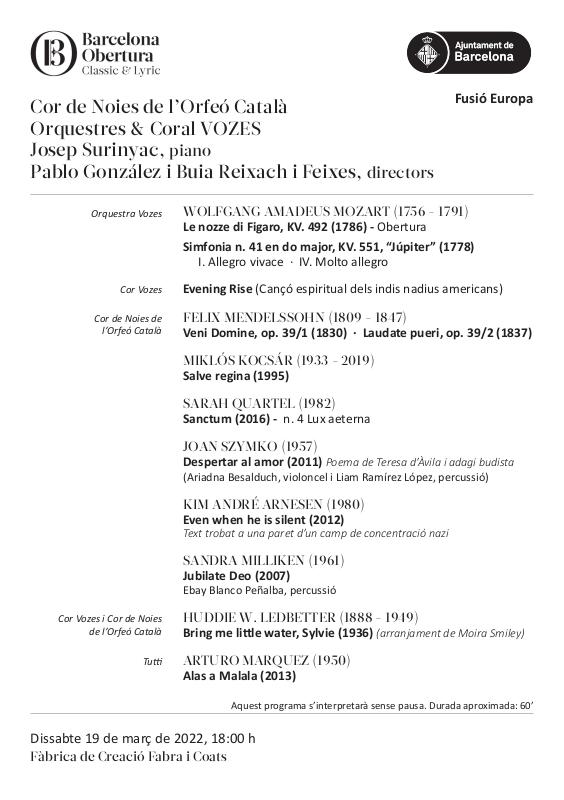 Barcelona
Obertura
Classic & Lyric

Ajuntament de
Barcelona

Fusió Europa

Cor de Noies de l'Orfeó Català
Orquestres & Coral VOZES
Josep Surinyac, piano
Pablo González i Buia Reixach i Feixes, directors

Orquestra Vozes

WOLFGANG AMADEUS MOZART (1756 - 1791)
Le nozze di Figaro, KV. 492 (1786) - Obertura

Simfonia n. 41 en do major, KV. 551, "Júpiter" (1778)
I. Allegro vivace · IV. Molto allegro

Cor Vozes

Evening Rise (Cançó espiritual dels indis nadius americans)

Cor de Noies de l'Orfeó Català

FELIX MENDELSSOHN (1809 - 1847)
Veni Domine, op. 39/1 (1830) · Laudate pueri, op. 39/2 (1837)

MIKLÓS KOCSÁR (1933 - 2019)
Salve regina (1995)

SARAH QUARTEL (1982)
Sanctum (2016) - n. 4 Lux aeterna

JOAN SZYMKO (1957)
Despertar al amor (2011) Poema de Teresa d'Àvila i adagi budista
(Ariadna Besalduch, violoncel i Liam Ramírez López, percussió)

KIM ANDRÉ ARNESEN (1980)
Even when he is silent (2012)
Text trobat a una paret d'un camp de concentració nazi

SANDRA MILLIKEN (1961)
Jubilate Deo (2007)
Ebay Blanco Peñalba, percussió

Cor Vozes i Cor de Noies de l'Orfeó Català

HUDDIE W. LEDBETTER (1888 - 1949)
Bring me little water, Sylvie (1936) (arranjament de Moira Smiley)

Tutti

ARTURO MARQUEZ (1950)
Alas a Malala (2013)

Aquest programa s'interpretarà sense pausa. Durada aproximada: 60'

Dissabte 19 de març de 2022, 18:00 h
Fàbrica de Creació Fabra i Coats